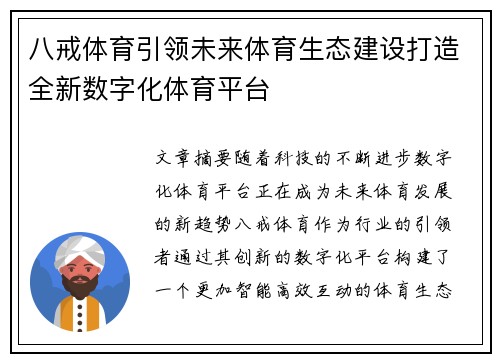 八戒体育引领未来体育生态建设打造全新数字化体育平台

文章摘要随着科技的不断进步数字化体育平台正在成为未来体育发展的新趋势八戒体育作为行业的引领者通过其创新的数字化平台构建了一个更加智能高效互动的体育生态